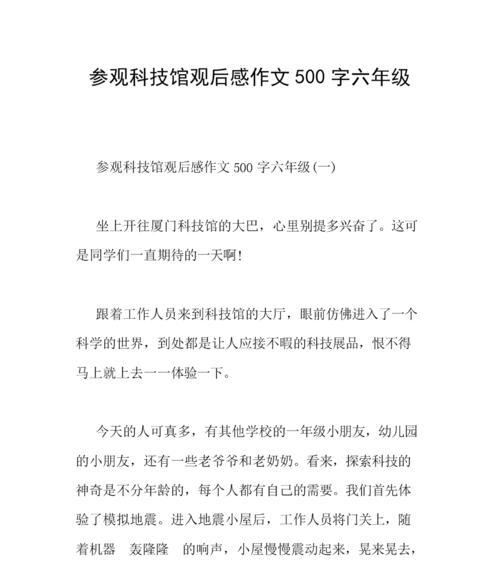 参观科技馆观后感作文 500 字六年级

参观科技馆观后感作文 500 字六年级(一)

坐上开往厦门科技馆的大巴，心里别提多兴奋了。这可是同学们一直期待的一天啊!

跟着工作人员来到科技馆的大厅，眼前仿佛进入了一个科学的世界，到处都是让人应接不暇的科技展品，恨不得马上就上去一一体验一下。

今天的人可真多，有其他学校的一年级小朋友，幼儿园的小朋友，还有一些老爷爷和老奶奶。看来，探索科技的神奇是不分年龄的，每个人都有自己的需要。我们首先体验了模拟地震。进入地震小屋后，工作人员将门关上，随着机器　轰隆隆　的响声，小屋慢慢震动起来，晃来晃去，